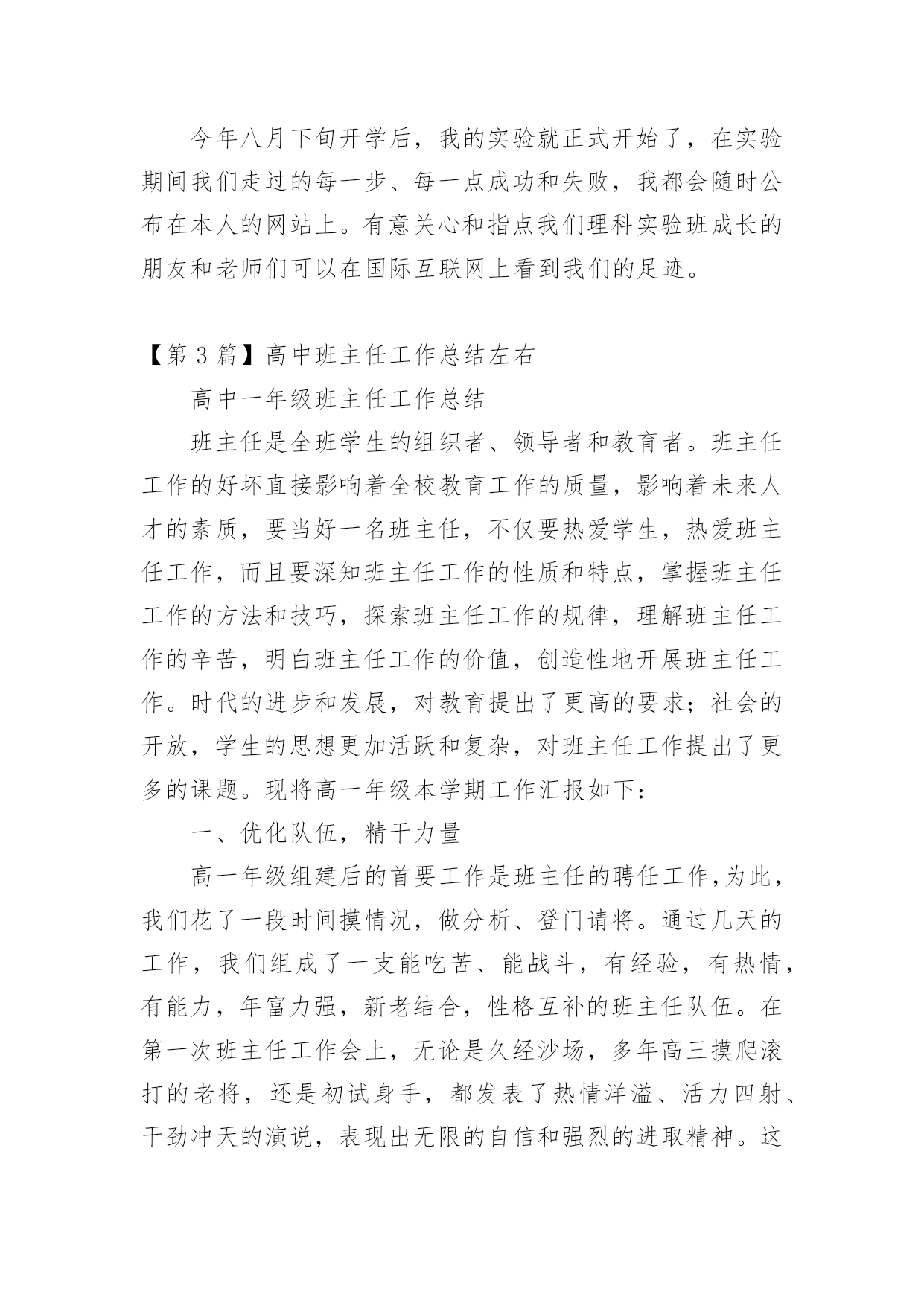 今年八月下旬开学后，我的实验就正式开始了，在实验期间我们走过的每一步、每一点成功和失败，我都会随时公布在本人的网站上。有意关心和指点我们理科实验班成长的朋友和老师们可以在国际互联网上看到我们的足迹。

【第 3 篇】高中班主任工作总结左右

高中一年级班主任工作总结

班主任是全班学生的组织者、领导者和教育者。班主任工作的好坏直接影响着全校教育工作的质量，影响着未来人才的素质，要当好一名班主任，不仅要热爱学生，热爱班主任工作，而且要深知班主任工作的性质和特点，掌握班主任工作的方法和技巧，探索班主任工作的规律，理解班主任工作的辛苦，明白班主任工作的价值，创造性地开展班主任工作。时代的进步和发展，对教育提出了更高的要求；社会的开放，学生的思想更加活跃和复杂，对班主任工作提出了更多的课题。现将高一年级本学期工作汇报如下：

一、优化队伍，精干力量

高一年级组建后的首要工作是班主任的聘任工作，为此，我们花了一段时间摸情况，做分析、登门请将。通过几天的工作，我们组成了一支能吃苦、能战斗，有经验，有热情，有能力，年富力强，新老结合，性格互补的班主任队伍。在第一次班主任工作会上，无论是久经沙场，多年高三摸爬滚打的老将，还是初试身手，都发表了热情洋溢、活力四射、干劲冲天的演说，表现出无限的自信和强烈的进取精神。这